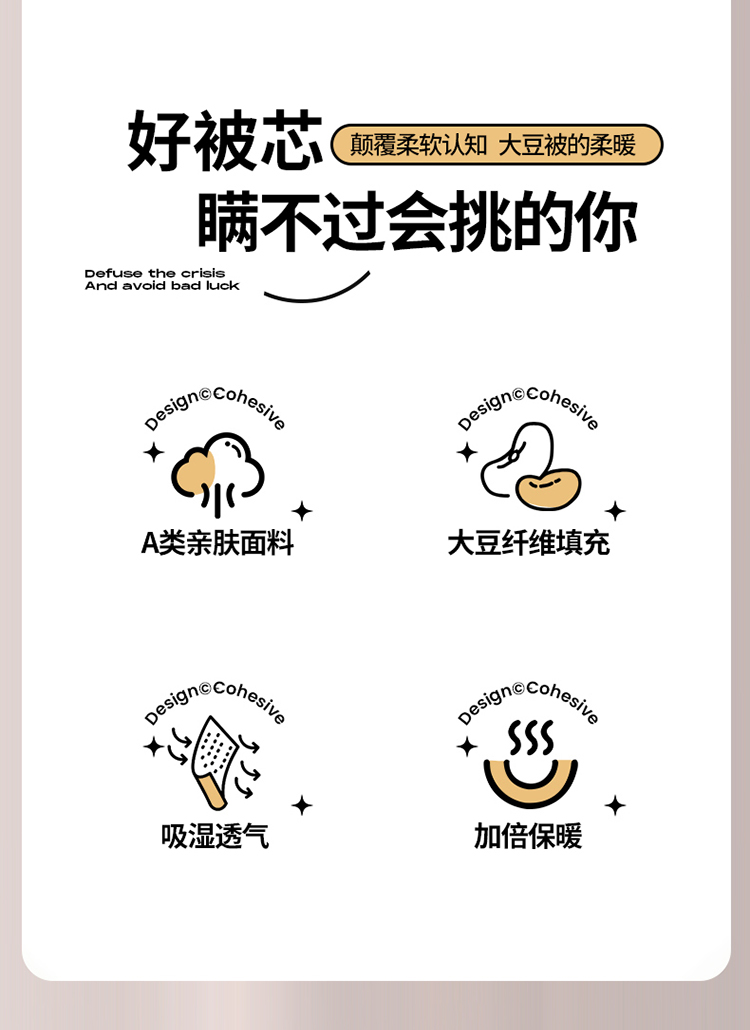 好被芯

颠覆柔软认知 大豆被的柔暖

瞒不过会挑的你

Defuse the crisis
And avoid bad luck

Design©Cohesive

A类亲肤面料

Design©Cohesive

大豆纤维填充

Design©Cohesive

吸湿透气

Design©Cohesive

加倍保暖